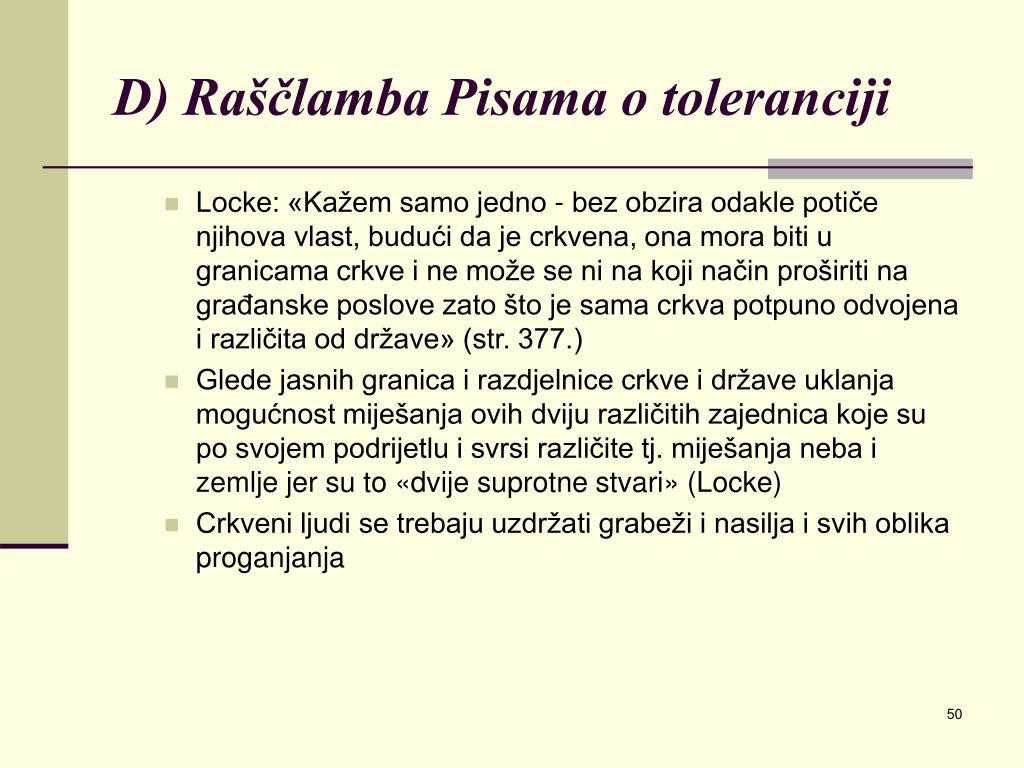 D) Raščlamba Pisama o toleranciji

Locke: «Kažem samo jedno - bez obzira odakle potiče njihova vlast, budući da je crkvena, ona mora biti u granicama crkve i ne može se ni na koji način proširiti na građanske poslove zato što je sama crkva potpuno odvojena i različita od države» (str. 377.)

Glede jasnih granica i razdjelnice crkve i države uklanja mogućnost miješanja ovih dviju različitih zajednica koje su po svojem podrijetlu i svrsi različite tj. miješanja neba i zemlje jer su to «dvije suprotne stvari» (Locke)

Crkveni ljudi se trebaju uzdržati grabeži i nasilja i svih oblika proganjanja

50